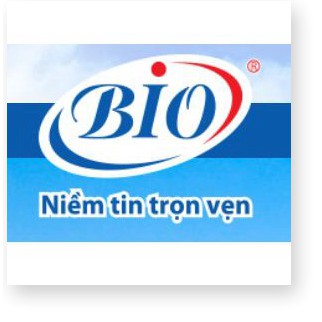 BIO ®

Niềm tin trọn vẹn